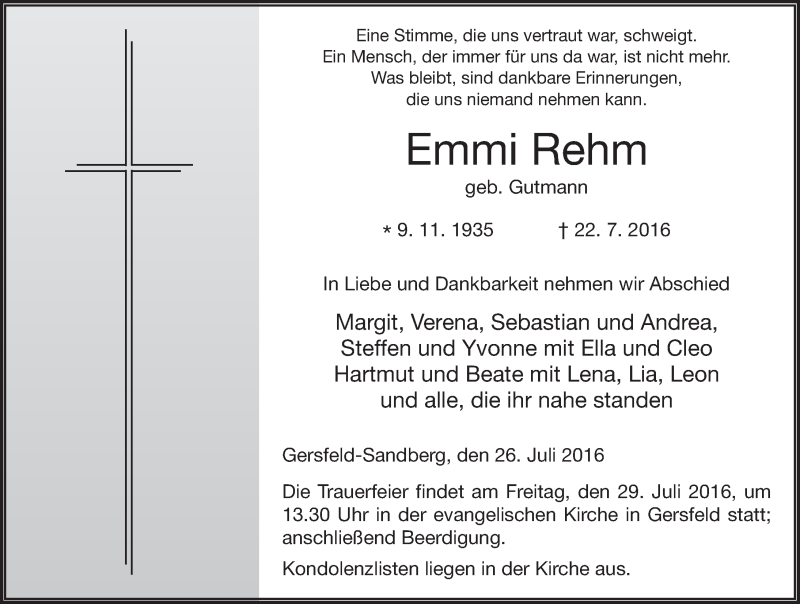 Eine Stimme, die uns vertraut war, schweigt.
Ein Mensch, der immer für uns da war, ist nicht mehr.
Was bleibt, sind dankbare Erinnerungen,
die uns niemand nehmen kann.

Emmi Rehm
geb. Gutmann

* 9. 11. 1935 † 22. 7. 2016

In Liebe und Dankbarkeit nehmen wir Abschied

Margit, Verena, Sebastian und Andrea,
Steffen und Yvonne mit Ella und Cleo
Hartmut und Beate mit Lena, Lia, Leon
und alle, die ihr nahe standen

Gersfeld-Sandberg, den 26. Juli 2016

Die Trauerfeier findet am Freitag, den 29. Juli 2016, um 13.30 Uhr in der evangelischen Kirche in Gersfeld statt; anschließend Beerdigung.

Kondolenzlisten liegen in der Kirche aus.